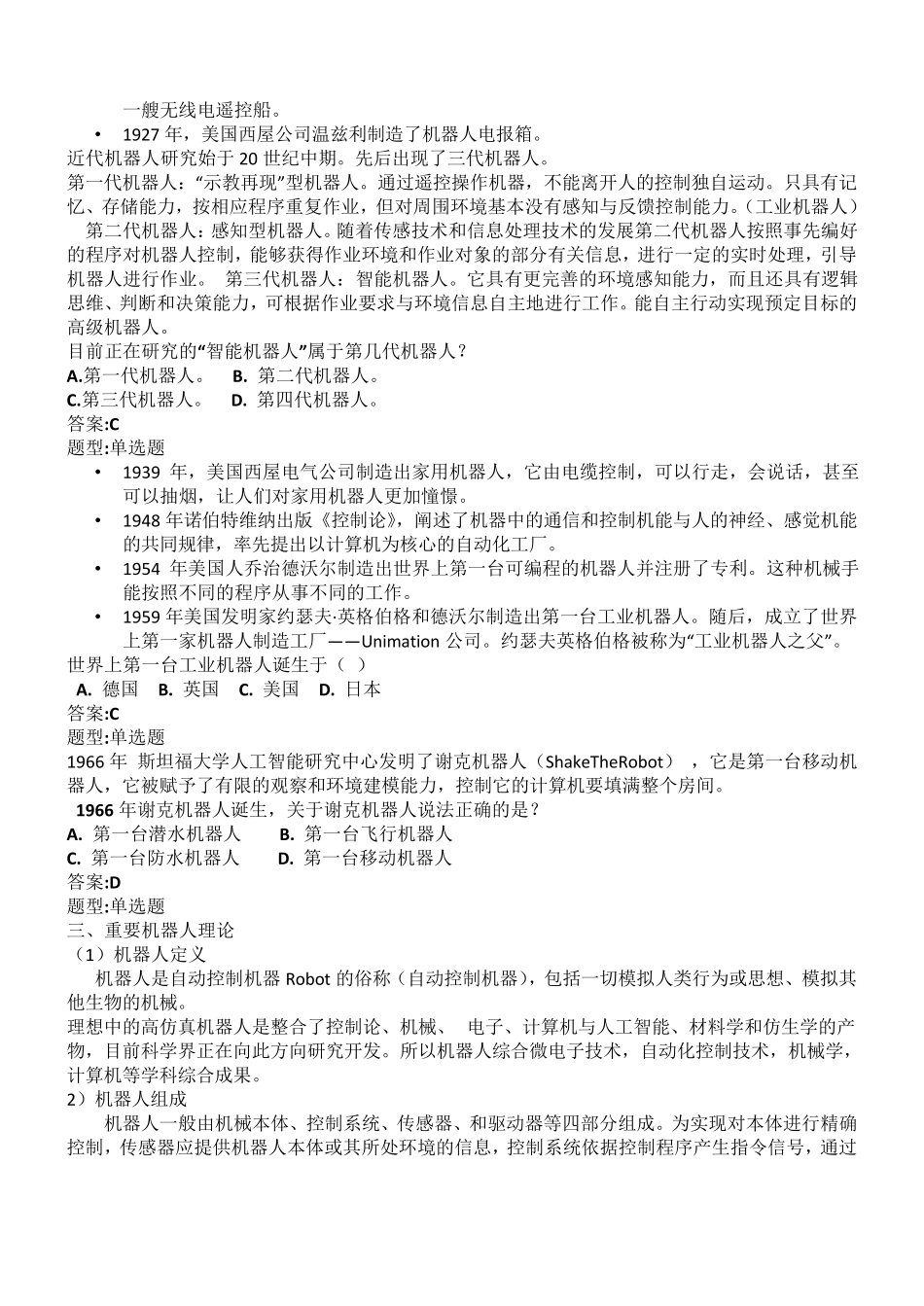 一艘无线电遥控船。

• 1927 年，美国西屋公司温兹利制造了机器人电报箱。

近代机器人研究始于 20 世纪中期。先后出现了三代机器人。

第一代机器人：“示教再现”型机器人。通过遥控操作机器，不能离开人的控制独自运动。只具有记忆、存储能力，按相应程序重复作业，但对周围环境基本没有感知与反馈控制能力。（工业机器人）

第二代机器人：感知型机器人。随着传感技术和信息处理技术的发展第二代机器人按照事先编好的程序对机器人控制，能够获得作业环境和作业对象的部分有关信息，进行一定的实时处理，引导机器人进行作业。 第三代机器人：智能机器人。它具有更完善的环境感知能力，而且还具有逻辑思维、判断和决策能力，可根据作业要求与环境信息自主地进行工作。能自主行动实现预定目标的高级机器人。

目前正在研究的“智能机器人”属于第几代机器人？

A.第一代机器人。 B. 第二代机器人。

C.第三代机器人。 D. 第四代机器人。

答案:C

题型:单选题

• 1939 年，美国西屋电气公司制造出家用机器人，它由电缆控制，可以行走，会说话，甚至可以抽烟，让人们对家用机器人更加憧憬。

• 1948 年诺伯特维纳出版《控制论》，阐述了机器中的通信和控制机能与人的神经、感觉机能的共同规律，率先提出以计算机为核心的自动化工厂。

• 1954 年美国人乔治德沃尔制造出世界上第一台可编程的机器人并注册了专利。这种机械手能按照不同的程序从事不同的工作。

• 1959 年美国发明家约瑟夫·英格伯格和德沃尔制造出第一台工业机器人。随后，成立了世界上第一家机器人制造工厂——Unimation 公司。约瑟夫英格伯格被称为“工业机器人之父”。

世界上第一台工业机器人诞生于（ ）

A. 德国 B. 英国 C. 美国 D. 日本

答案:C

题型:单选题

1966 年 斯坦福大学人工智能研究中心发明了谢克机器人（ShakeTheRobot） ，它是第一台移动机器人，它被赋予了有限的观察和环境建模能力，控制它的计算机要填满整个房间。

1966 年谢克机器人诞生，关于谢克机器人说法正确的是？

A. 第一台潜水机器人 B. 第一台飞行机器人

C. 第一台防水机器人 D. 第一台移动机器人

答案:D

题型:单选题

三、重要机器人理论

（1）机器人定义

机器人是自动控制机器 Robot 的俗称（自动控制机器），包括一切模拟人类行为或思想、模拟其他生物的机械。

理想中的高仿真机器人是整合了控制论、机械、 电子、计算机与人工智能、材料学和仿生学的产物，目前科学界正在向此方向研究开发。所以机器人综合微电子技术，自动化控制技术，机械学，计算机等学科综合成果。

2）机器人组成

机器人一般由机械本体、控制系统、传感器、和驱动器等四部分组成。为实现对本体进行精确控制，传感器应提供机器人本体或其所处环境的信息，控制系统依据控制程序产生指令信号，通过